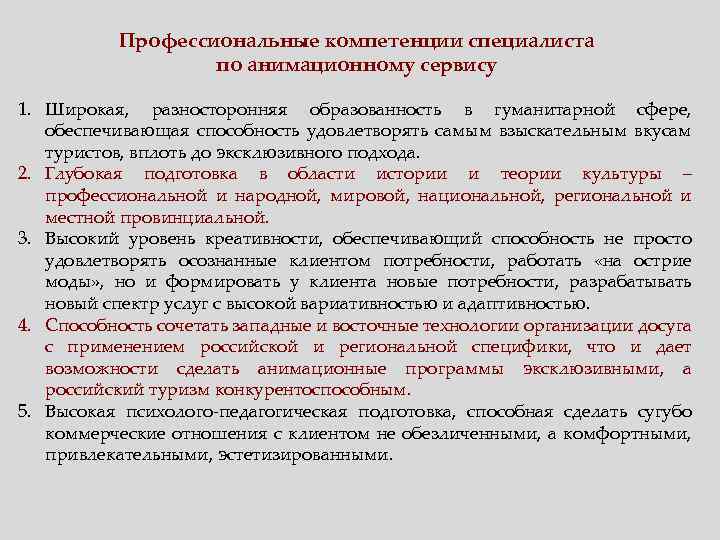 Профессиональные компетенции специалиста по анимационному сервису

1. Широкая, разносторонняя образованность в гуманитарной сфере, обеспечивающая способность удовлетворять самым взыскательным вкусам туристов, вплоть до эксклюзивного подхода.
2. Глубокая подготовка в области истории и теории культуры – профессиональной и народной, мировой, национальной, региональной и местной провинциальной.
3. Высокий уровень креативности, обеспечивающий способность не просто удовлетворять осознанные клиентом потребности, работать «на острие моды», но и формировать у клиента новые потребности, разрабатывать новый спектр услуг с высокой вариативностью и адаптивностью.
4. Способность сочетать западные и восточные технологии организации досуга с применением российской и региональной специфики, что и дает возможности сделать анимационные программы эксклюзивными, а российский туризм конкурентоспособным.
5. Высокая психолого-педагогическая подготовка, способная сделать сугубо коммерческие отношения с клиентом не обезличенными, а комфортными, привлекательными, эстетизированными.